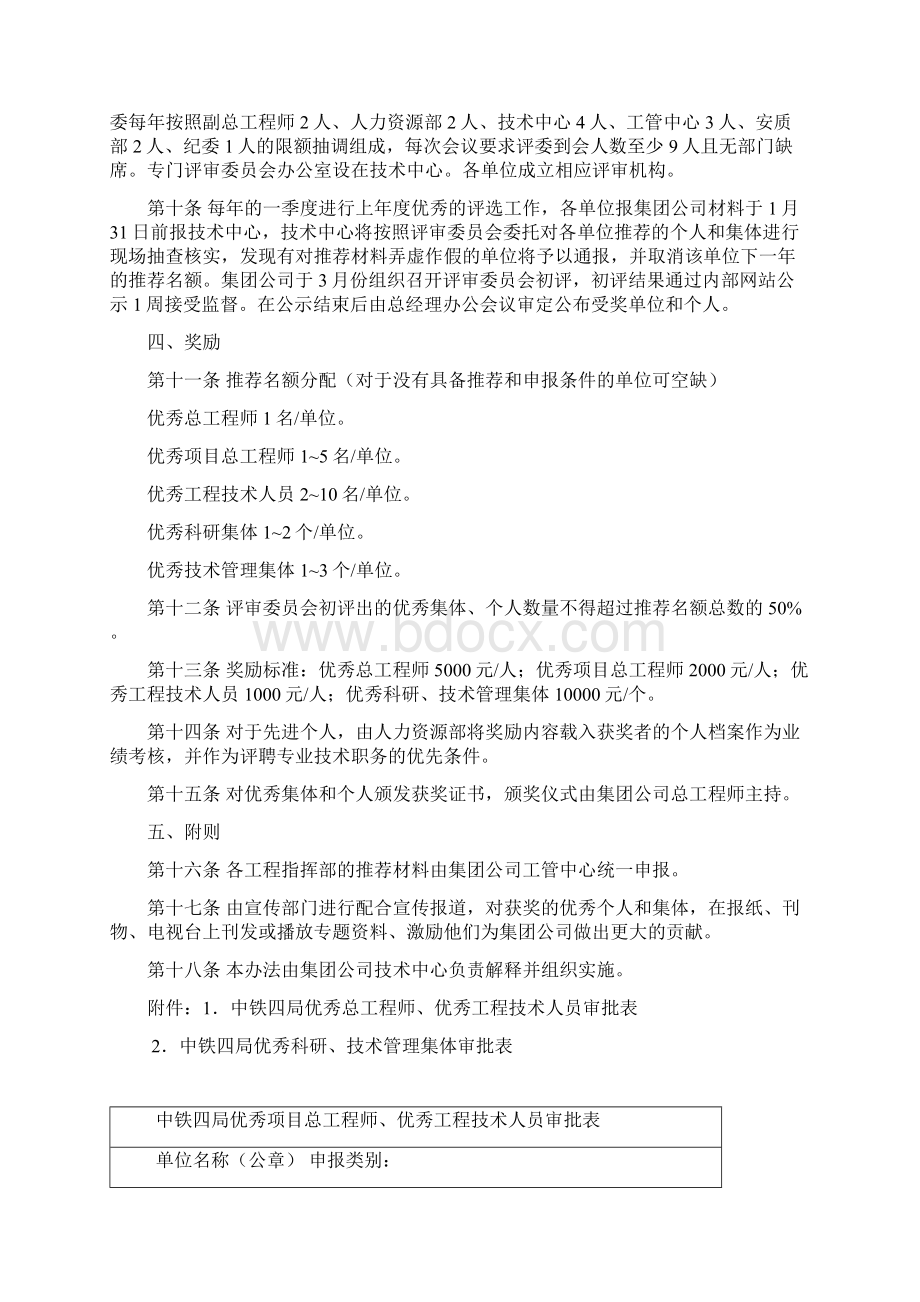 委每年按照副总工程师 2 人、人力资源部 2 人、技术中心 4 人、工管中心 3 人、安质部 2 人、纪委 1 人的限额抽调组成，每次会议要求评委到会人数至少 9 人且无部门缺席。专门评审委员会办公室设在技术中心。各单位成立相应评审机构。

第十条 每年的一季度进行上年度优秀的评选工作，各单位报集团公司材料于 1 月 31 日前报技术中心，技术中心将按照评审委员会委托对各单位推荐的个人和集体进行现场抽查核实，发现有对推荐材料弄虚作假的单位将予以通报，并取消该单位下一年的推荐名额。集团公司于 3 月份组织召开评审委员会初评，初评结果通过内部网站公示 1 周接受监督。在公示结束后由总经理办公会议审定公布受奖单位和个人。

四、奖励

第十一条 推荐名额分配（对于没有具备推荐和申报条件的单位可空缺）

优秀总工程师 1 名/单位。

优秀项目总工程师 1~5 名/单位。

优秀工程技术人员 2~10 名/单位。

优秀科研集体 1~2 个/单位。

优秀技术管理集体 1~3 个/单位。

第十二条 评审委员会初评出的优秀集体、个人数量不得超过推荐名额总数的 50%。

www.bdocx.com

第十三条 奖励标准：优秀总工程师 5000 元/人；优秀项目总工程师 2000 元/人；优秀工程技术人员 1000 元/人；优秀科研、技术管理集体 10000 元/个。

第十四条 对于先进个人，由人力资源部将奖励内容载入获奖者的个人档案作为业绩考核，并作为评聘专业技术职务的优先条件。

第十五条 对优秀集体和个人颁发获奖证书，颁奖仪式由集团公司总工程师主持。

五、附则

第十六条 各工程指挥部的推荐材料由集团公司工管中心统一申报。

第十七条 由宣传部门进行配合宣传报道，对获奖的优秀个人和集体，在报纸、刊物、电视台上刊发或播放专题资料、激励他们为集团公司做出更大的贡献。

第十八条 本办法由集团公司技术中心负责解释并组织实施。

附件：1．中铁四局优秀总工程师、优秀工程技术人员审批表

2．中铁四局优秀科研、技术管理集体审批表

| 中铁四局优秀项目总工程师、优秀工程技术人员审批表 |
|---|
| 单位名称（公章） 申报类别： |